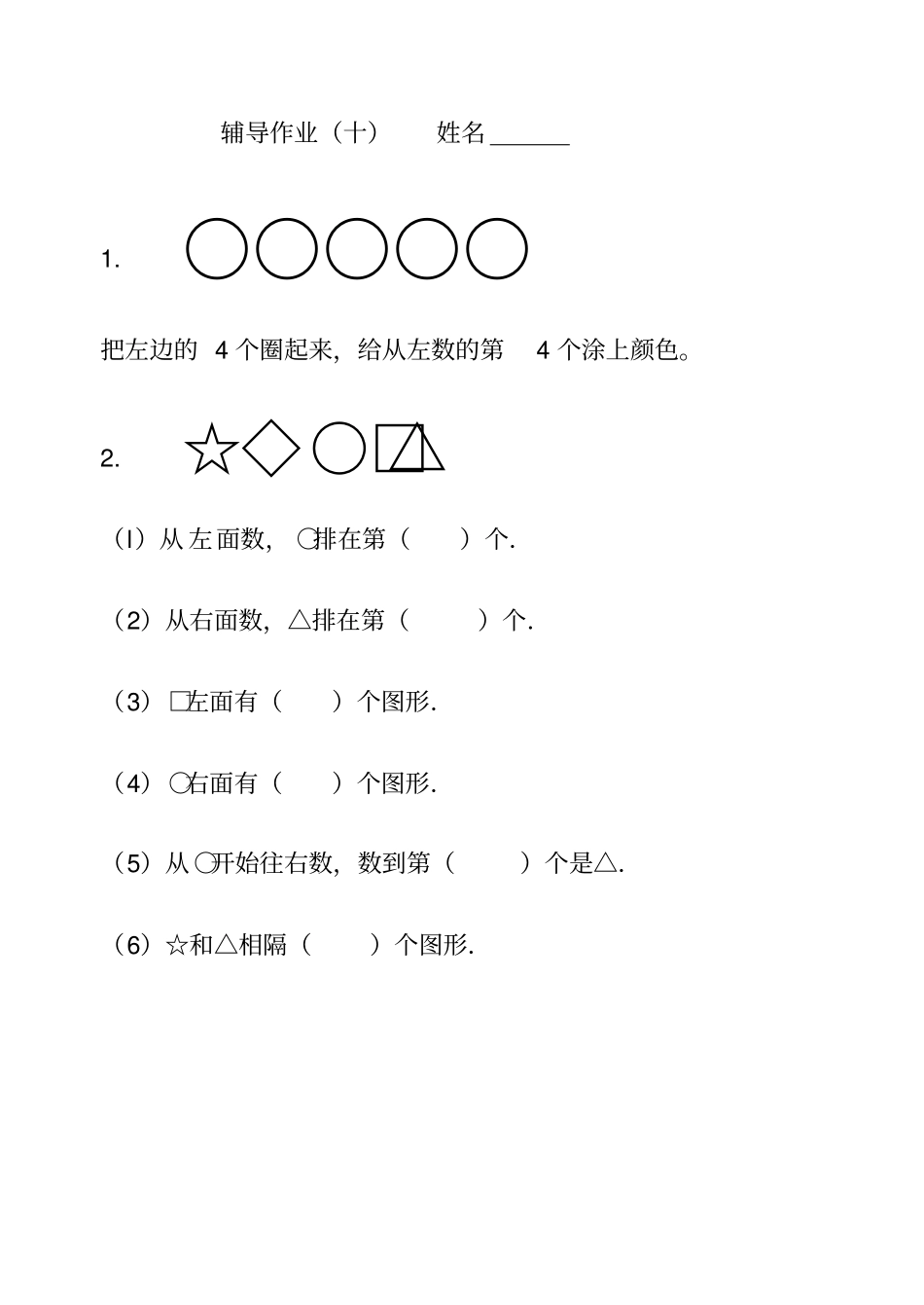 辅导作业（十）　　姓名______

1.

把左边的 4 个圈起来，给从左数的第 4 个涂上颜色。

2.

（l）从左面数，○排在第（　　）个.

（2）从右面数，△排在第（　　）个.

（3）□左面有（　　）个图形.

（4）○右面有（　　）个图形.

（5）从○开始往右数，数到第（　　）个是△.

（6）☆和△相隔（　　）个图形.